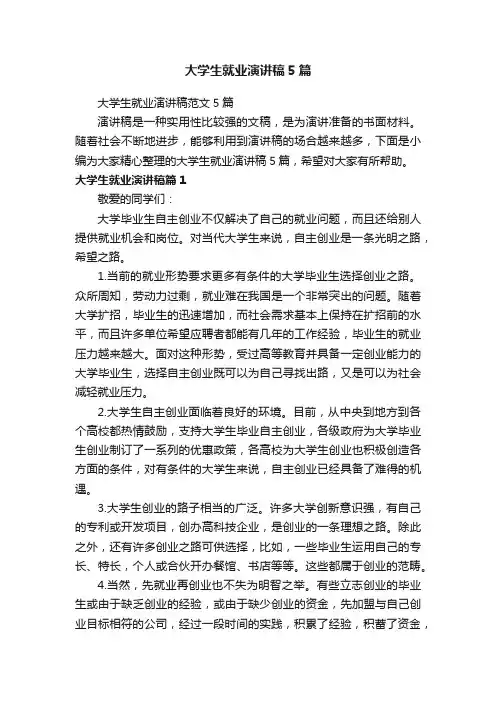 大学生就业演讲稿5篇

大学生就业演讲稿范文5篇

演讲稿是一种实用性比较强的文稿，是为演讲准备的书面材料。随着社会不断地进步，能够利用到演讲稿的场合越来越多，下面是小编为大家精心整理的大学生就业演讲稿5篇，希望对大家有所帮助。

大学生就业演讲稿篇1

敬爱的同学们：

大学毕业生自主创业不仅解决了自己的就业问题，而且还给别人提供就业机会和岗位。对当代大学生来说，自主创业是一条光明之路，希望之路。

1.当前的就业形势要求更多有条件的大学毕业生选择创业之路。众所周知，劳动力过剩，就业难在我国是一个非常突出的问题。随着大学扩招，毕业生的迅速增加，而社会需求基本上保持在扩招前的水平，而且许多单位希望应聘者都能有几年的工作经验，毕业生的就业压力越来越大。面对这种形势，受过高等教育并具备一定创业能力的大学毕业生，选择自主创业既可以为自己寻找出路，又是可以为社会减轻就业压力。

2.大学生自主创业面临着良好的环境。目前，从中央到地方到各个高校都热情鼓励，支持大学生毕业自主创业，各级政府为大学毕业生创业制订了一系列的优惠政策，各高校为大学生创业也积极创造各方面的条件，对有条件的大学生来说，自主创业已经具备了难得的机遇。

3.大学生创业的路子相当的广泛。许多大学创新意识强，有自己的专利或开发项目，创办高科技企业，是创业的一条理想之路。除此之外，还有许多创业之路可供选择，比如，一些毕业生运用自己的专长、特长，个人或合伙开办餐馆、书店等等。这些都属于创业的范畴。

4.当然，先就业再创业也不失为明智之举。有些立志创业的毕业生或由于缺乏创业的经验，或由于缺少创业的资金，先加盟与自己创业目标相符的公司，经过一段时间的实践，积累了经验，积蓄了资金，